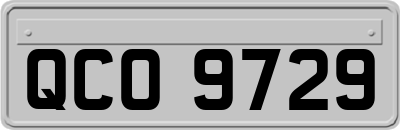 QCO 9729